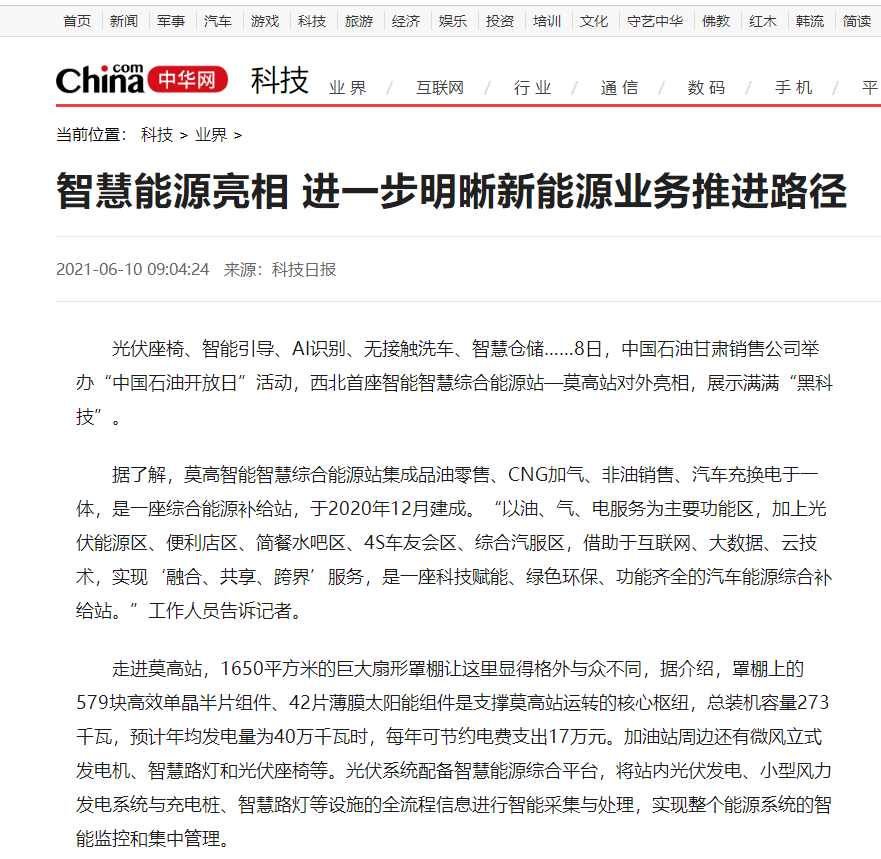 首页 | 新闻 | 军事 | 汽车 | 游戏 | 科技 | 旅游 | 经济 | 娱乐 | 投资 | 培训 | 文化 | 守艺中华 | 佛教 | 红木 | 韩流 | 简读

China.com 中华网 科技 业界 / 互联网 / 行业 / 通信 / 数码 / 手机 / 平

当前位置： 科技 > 业界 >

智慧能源亮相 进一步明晰新能源业务推进路径

2021-06-10 09:04:24 来源：科技日报

光伏座椅、智能引导、AI识别、无接触洗车、智慧仓储……8日，中国石油甘肃销售公司举办“中国石油开放日”活动，西北首座智能智慧综合能源站—莫高站对外亮相，展示满满“黑科技”。

据了解，莫高智能智慧综合能源站集成品油零售、CNG加气、非油销售、汽车充换电于一体，是一座综合能源补给站，于2020年12月建成。“以油、气、电服务为主要功能区，加上光伏能源区、便利店区、简餐水吧区、4S车友会区、综合汽服区，借助于互联网、大数据、云技术，实现‘融合、共享、跨界’服务，是一座科技赋能、绿色环保、功能齐全的汽车能源综合补给站。”工作人员告诉记者。

走进莫高站，1650平方米的巨大扇形罩棚让这里显得格外与众不同，据介绍，罩棚上的579块高效单晶半片组件、42片薄膜太阳能组件是支撑莫高站运转的核心枢纽，总装机容量273千瓦，预计年均发电量为40万千瓦时，每年可节约电费支出17万元。加油站周边还有微风立式发电机、智慧路灯和光伏座椅等。光伏系统配备智慧能源综合平台，将站内光伏发电、小型风力发电系统与充电桩、智慧路灯等设施的全流程信息进行智能采集与处理，实现整个能源系统的智能监控和集中管理。